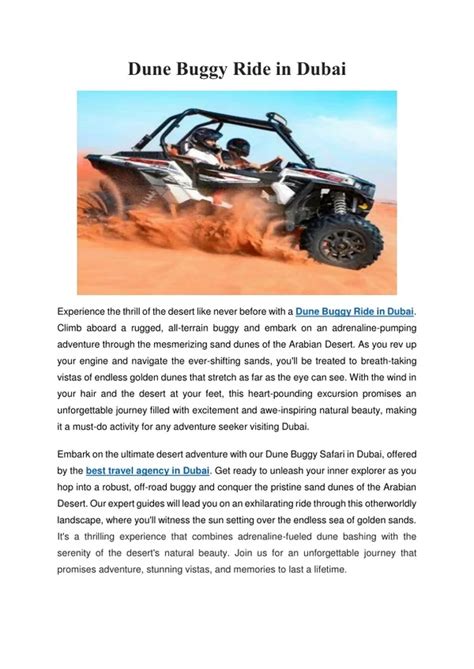 Dune Buggy Ride in Dubai

Experience the thrill of the desert like never before with a Dune Buggy Ride in Dubai. Climb aboard a rugged, all-terrain buggy and embark on an adrenaline-pumping adventure through the mesmerizing sand dunes of the Arabian Desert. As you rev up your engine and navigate the ever-shifting sands, you'll be treated to breath-taking vistas of endless golden dunes that stretch as far as the eye can see. With the wind in your hair and the desert at your feet, this heart-pounding excursion promises an unforgettable journey filled with excitement and awe-inspiring natural beauty, making it a must-do activity for any adventure seeker visiting Dubai.

Embark on the ultimate desert adventure with our Dune Buggy Safari in Dubai, offered by the best travel agency in Dubai. Get ready to unleash your inner explorer as you hop into a robust, off-road buggy and conquer the pristine sand dunes of the Arabian Desert. Our expert guides will lead you on an exhilarating ride through this otherworldly landscape, where you'll witness the sun setting over the endless sea of golden sands. It's a thrilling experience that combines adrenaline-fueled dune bashing with the serenity of the desert's natural beauty. Join us for an unforgettable journey that promises adventure, stunning vistas, and memories to last a lifetime.